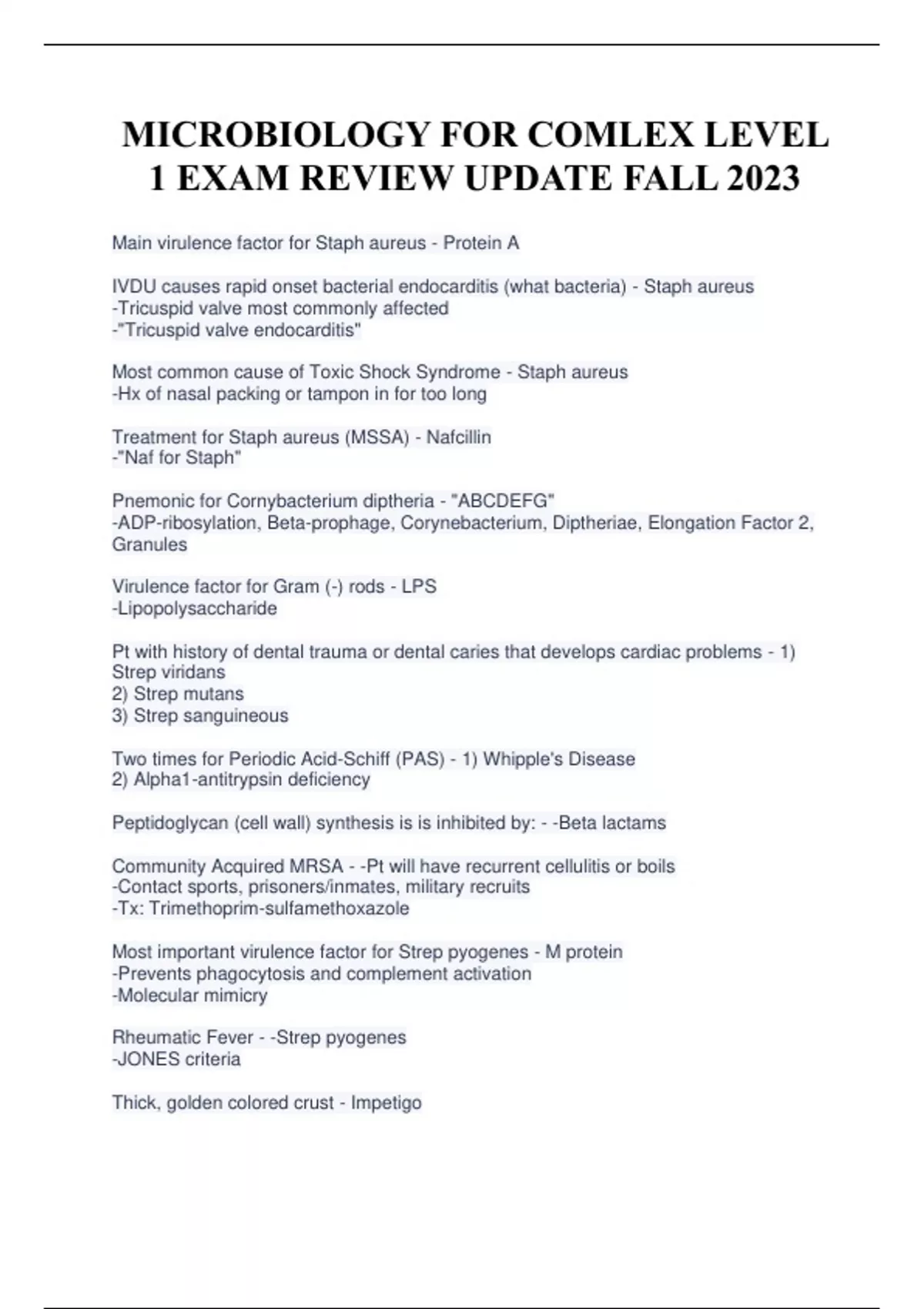 MICROBIOLOGY FOR COMLEX LEVEL 1 EXAM REVIEW UPDATE FALL 2023

Main virulence factor for Staph aureus - Protein A

IVDU causes rapid onset bacterial endocarditis (what bacteria) - Staph aureus
-Tricuspid valve most commonly affected
-"Tricuspid valve endocarditis"

Most common cause of Toxic Shock Syndrome - Staph aureus
-Hx of nasal packing or tampon in for too long

Treatment for Staph aureus (MSSA) - Nafcillin
-"Naf for Staph"

Pnemonic for Cornybacterium diptheria - "ABCDEFG"
-ADP-ribosylation, Beta-prophage, Corynebacterium, Diptheriae, Elongation Factor 2, Granules

Virulence factor for Gram (-) rods - LPS
-Lipopolysaccharide

Pt with history of dental trauma or dental caries that develops cardiac problems - 1) Strep viridans
2) Strep mutans
3) Strep sanguineous

Two times for Periodic Acid-Schiff (PAS) - 1) Whipple's Disease
2) Alpha1-antitrypsin deficiency

Peptidoglycan (cell wall) synthesis is is inhibited by: - -Beta lactams

Community Acquired MRSA - -Pt will have recurrent cellulitis or boils
-Contact sports, prisoners/inmates, military recruits
-Tx: Trimethoprim-sulfamethoxazole

Most important virulence factor for Strep pyogenes - M protein
-Prevents phagocytosis and complement activation
-Molecular mimicry

Rheumatic Fever - -Strep pyogenes
-JONES criteria

Thick, golden colored crust - Impetigo